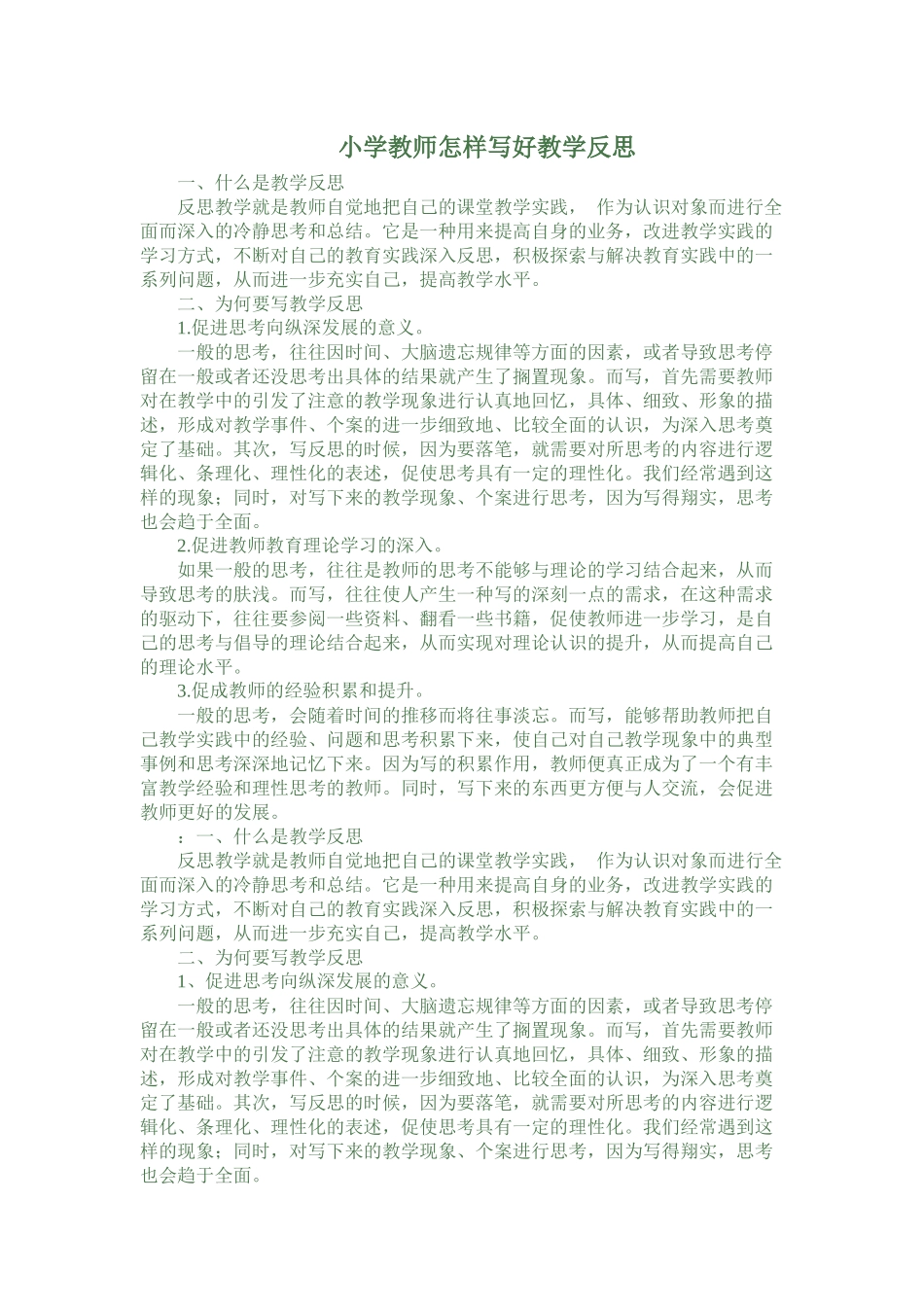 小学教师怎样写好教学反思

一、什么是教学反思

反思教学就是教师自觉地把自己的课堂教学实践， 作为认识对象而进行全面而深入的冷静思考和总结。它是一种用来提高自身的业务，改进教学实践的学习方式，不断对自己的教育实践深入反思，积极探索与解决教育实践中的一系列问题，从而进一步充实自己，提高教学水平。

二、为何要写教学反思

1.促进思考向纵深发展的意义。

一般的思考，往往因时间、大脑遗忘规律等方面的因素，或者导致思考停留在一般或者还没思考出具体的结果就产生了搁置现象。而写，首先需要教师对在教学中的引发了注意的教学现象进行认真地回忆，具体、细致、形象的描述，形成对教学事件、个案的进一步细致地、比较全面的认识，为深入思考奠定了基础。其次，写反思的时候，因为要落笔，就需要对所思考的内容进行逻辑化、条理化、理性化的表述，促使思考具有一定的理性化。我们经常遇到这样的现象；同时，对写下来的教学现象、个案进行思考，因为写得翔实，思考也会趋于全面。

2.促进教师教育理论学习的深入。

如果一般的思考，往往是教师的思考不能够与理论的学习结合起来，从而导致思考的肤浅。而写，往往使人产生一种写的深刻一点的需求，在这种需求的驱动下，往往要参阅一些资料、翻看一些书籍，促使教师进一步学习，是自己的思考与倡导的理论结合起来，从而实现对理论认识的提升，从而提高自己的理论水平。

3.促成教师的经验积累和提升。

一般的思考，会随着时间的推移而将往事淡忘。而写，能够帮助教师把自己教学实践中的经验、问题和思考积累下来，使自己对自己教学现象中的典型事例和思考深深地记忆下来。因为写的积累作用，教师便真正成为了一个有丰富教学经验和理性思考的教师。同时，写下来的东西更方便与人交流，会促进教师更好的发展。

：一、什么是教学反思

反思教学就是教师自觉地把自己的课堂教学实践， 作为认识对象而进行全面而深入的冷静思考和总结。它是一种用来提高自身的业务，改进教学实践的学习方式，不断对自己的教育实践深入反思，积极探索与解决教育实践中的一系列问题，从而进一步充实自己，提高教学水平。

二、为何要写教学反思

1、促进思考向纵深发展的意义。

一般的思考，往往因时间、大脑遗忘规律等方面的因素，或者导致思考停留在一般或者还没思考出具体的结果就产生了搁置现象。而写，首先需要教师对在教学中的引发了注意的教学现象进行认真地回忆，具体、细致、形象的描述，形成对教学事件、个案的进一步细致地、比较全面的认识，为深入思考奠定了基础。其次，写反思的时候，因为要落笔，就需要对所思考的内容进行逻辑化、条理化、理性化的表述，促使思考具有一定的理性化。我们经常遇到这样的现象；同时，对写下来的教学现象、个案进行思考，因为写得翔实，思考也会趋于全面。